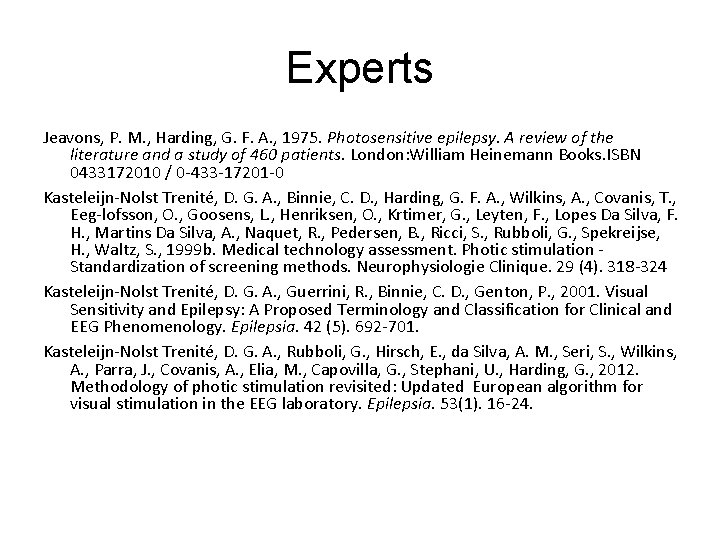 Experts

Jeavons, P. M., Harding, G. F. A., 1975. Photosensitive epilepsy. A review of the literature and a study of 460 patients. London:William Heinemann Books.ISBN 0433172010 / 0-433-17201-0

Kasteleijn-Nolst Trenité, D. G. A., Binnie, C. D., Harding, G. F. A., Wilkins, A., Covanis, T., Eeg-lofsson, O., Goosens, L., Henriksen, O., Krtimer, G., Leyten, F., Lopes Da Silva, F. H., Martins Da Silva, A., Naquet, R., Pedersen, B., Ricci, S., Rubboli, G., Spekreijse, H., Waltz, S., 1999b. Medical technology assessment. Photic stimulation - Standardization of screening methods. Neurophysiologie Clinique. 29 (4). 318-324

Kasteleijn-Nolst Trenité, D. G. A., Guerrini, R., Binnie, C. D., Genton, P., 2001. Visual Sensitivity and Epilepsy: A Proposed Terminology and Classification for Clinical and EEG Phenomenology. Epilepsia. 42 (5). 692-701.

Kasteleijn-Nolst Trenité, D. G. A., Rubboli, G., Hirsch, E., da Silva, A. M., Seri, S., Wilkins, A., Parra, J., Covanis, A., Elia, M., Capovilla, G., Stephani, U., Harding, G., 2012. Methodology of photic stimulation revisited: Updated European algorithm for visual stimulation in the EEG laboratory. Epilepsia. 53(1). 16-24.